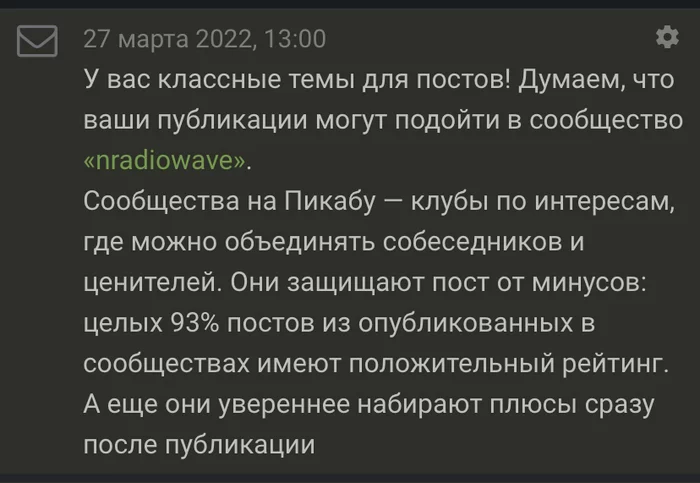 27 марта 2022, 13:00

У вас классные темы для постов! Думаем, что ваши публикации могут подойти в сообщество «nradiowave».
Сообщества на Пикабу — клубы по интересам, где можно объединять собеседников и ценителей. Они защищают пост от минусов: целых 93% постов из опубликованных в сообществах имеют положительный рейтинг. А еще они увереннее набирают плюсы сразу после публикации